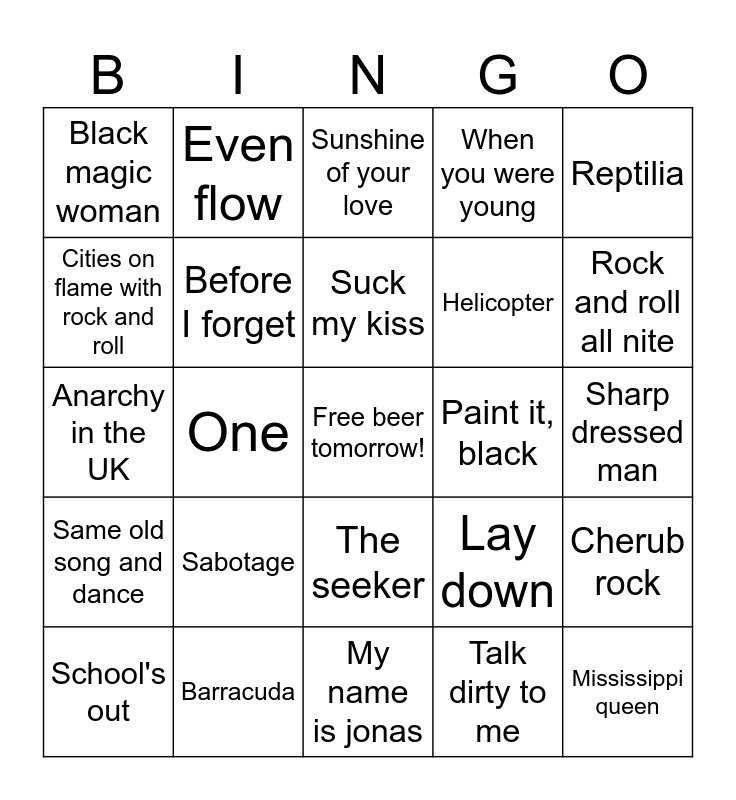 | B | I | N | G | O |
|---|---|---|---|---|
| Black magic woman | Even flow | Sunshine of your love | When you were young | Reptilia |
| Cities on flame with rock and roll | Before I forget | Suck my kiss | Helicopter | Rock and roll all nite |
| Anarchy in the UK | One | Free beer tomorrow! | Paint it, black | Sharp dressed man |
| Same old song and dance | Sabotage | The seeker | Lay down | Cherub rock |
| School's out | Barracuda | My name is jonas | Talk dirty to me | Mississippi queen |